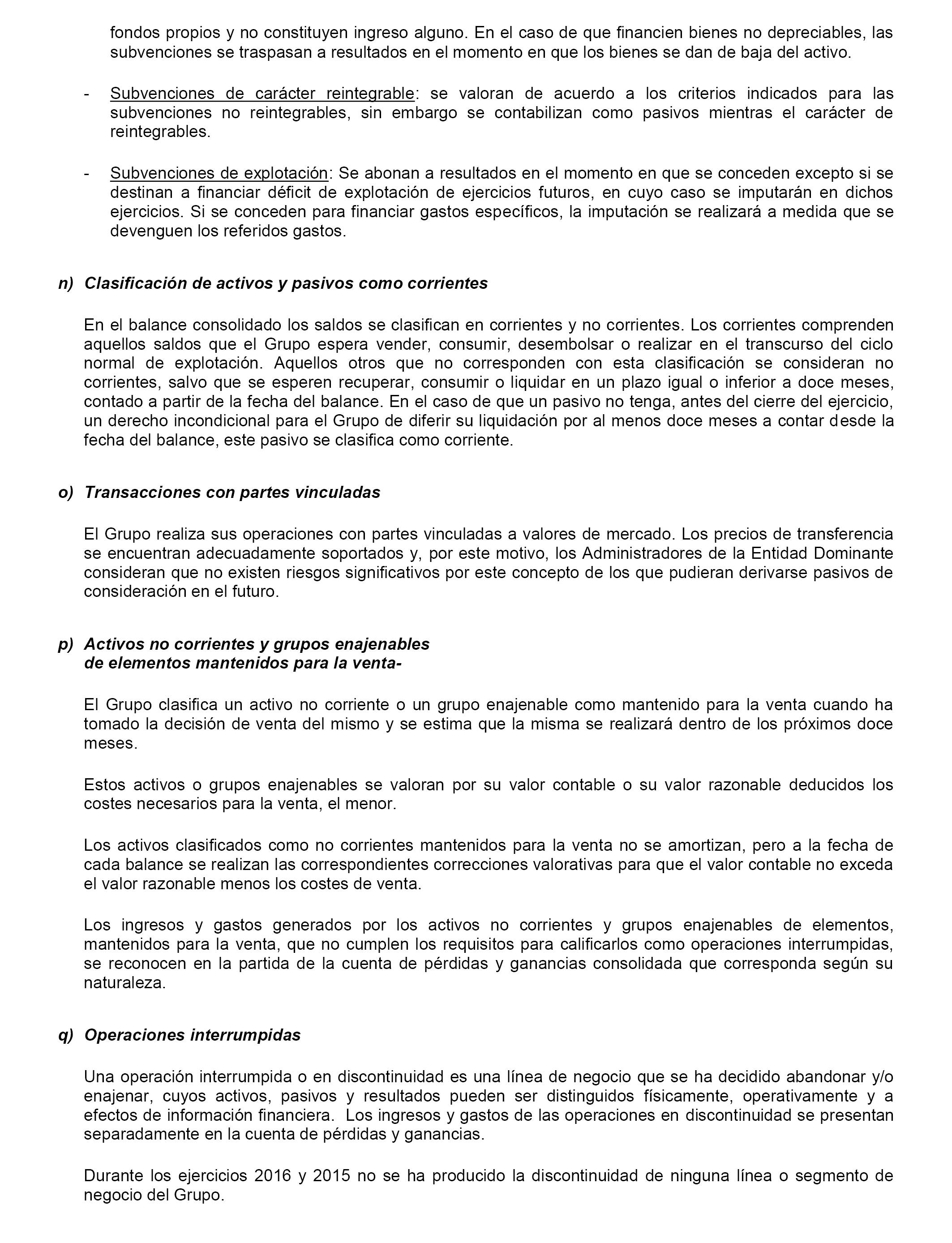 fondos propios y no constituyen ingreso alguno. En el caso de que financien bienes no depreciables, las subvenciones se traspasan a resultados en el momento en que los bienes se dan de baja del activo.

- Subvenciones de carácter reintegrable: se valoran de acuerdo a los criterios indicados para las subvenciones no reintegrables, sin embargo se contabilizan como pasivos mientras el carácter de reintegrables.

- Subvenciones de explotación: Se abonan a resultados en el momento en que se conceden excepto si se destinan a financiar déficit de explotación de ejercicios futuros, en cuyo caso se imputarán en dichos ejercicios. Si se conceden para financiar gastos específicos, la imputación se realizará a medida que se devenguen los referidos gastos.

n) Clasificación de activos y pasivos como corrientes

En el balance consolidado los saldos se clasifican en corrientes y no corrientes. Los corrientes comprenden aquellos saldos que el Grupo espera vender, consumir, desembolsar o realizar en el transcurso del ciclo normal de explotación. Aquellos otros que no corresponden con esta clasificación se consideran no corrientes, salvo que se esperen recuperar, consumir o liquidar en un plazo igual o inferior a doce meses, contado a partir de la fecha del balance. En el caso de que un pasivo no tenga, antes del cierre del ejercicio, un derecho incondicional para el Grupo de diferir su liquidación por al menos doce meses a contar desde la fecha del balance, este pasivo se clasifica como corriente.

o) Transacciones con partes vinculadas

El Grupo realiza sus operaciones con partes vinculadas a valores de mercado. Los precios de transferencia se encuentran adecuadamente soportados y, por este motivo, los Administradores de la Entidad Dominante consideran que no existen riesgos significativos por este concepto de los que pudieran derivarse pasivos de consideración en el futuro.

p) Activos no corrientes y grupos enajenables de elementos mantenidos para la venta-

El Grupo clasifica un activo no corriente o un grupo enajenable como mantenido para la venta cuando ha tomado la decisión de venta del mismo y se estima que la misma se realizará dentro de los próximos doce meses.

Estos activos o grupos enajenables se valoran por su valor contable o su valor razonable deducidos los costes necesarios para la venta, el menor.

Los activos clasificados como no corrientes mantenidos para la venta no se amortizan, pero a la fecha de cada balance se realizan las correspondientes correcciones valorativas para que el valor contable no exceda el valor razonable menos los costes de venta.

Los ingresos y gastos generados por los activos no corrientes y grupos enajenables de elementos, mantenidos para la venta, que no cumplen los requisitos para calificarlos como operaciones interrumpidas, se reconocen en la partida de la cuenta de pérdidas y ganancias consolidada que corresponda según su naturaleza.

q) Operaciones interrumpidas

Una operación interrumpida o en discontinuidad es una línea de negocio que se ha decidido abandonar y/o enajenar, cuyos activos, pasivos y resultados pueden ser distinguidos físicamente, operativamente y a efectos de información financiera. Los ingresos y gastos de las operaciones en discontinuidad se presentan separadamente en la cuenta de pérdidas y ganancias.

Durante los ejercicios 2016 y 2015 no se ha producido la discontinuidad de ninguna línea o segmento de negocio del Grupo.